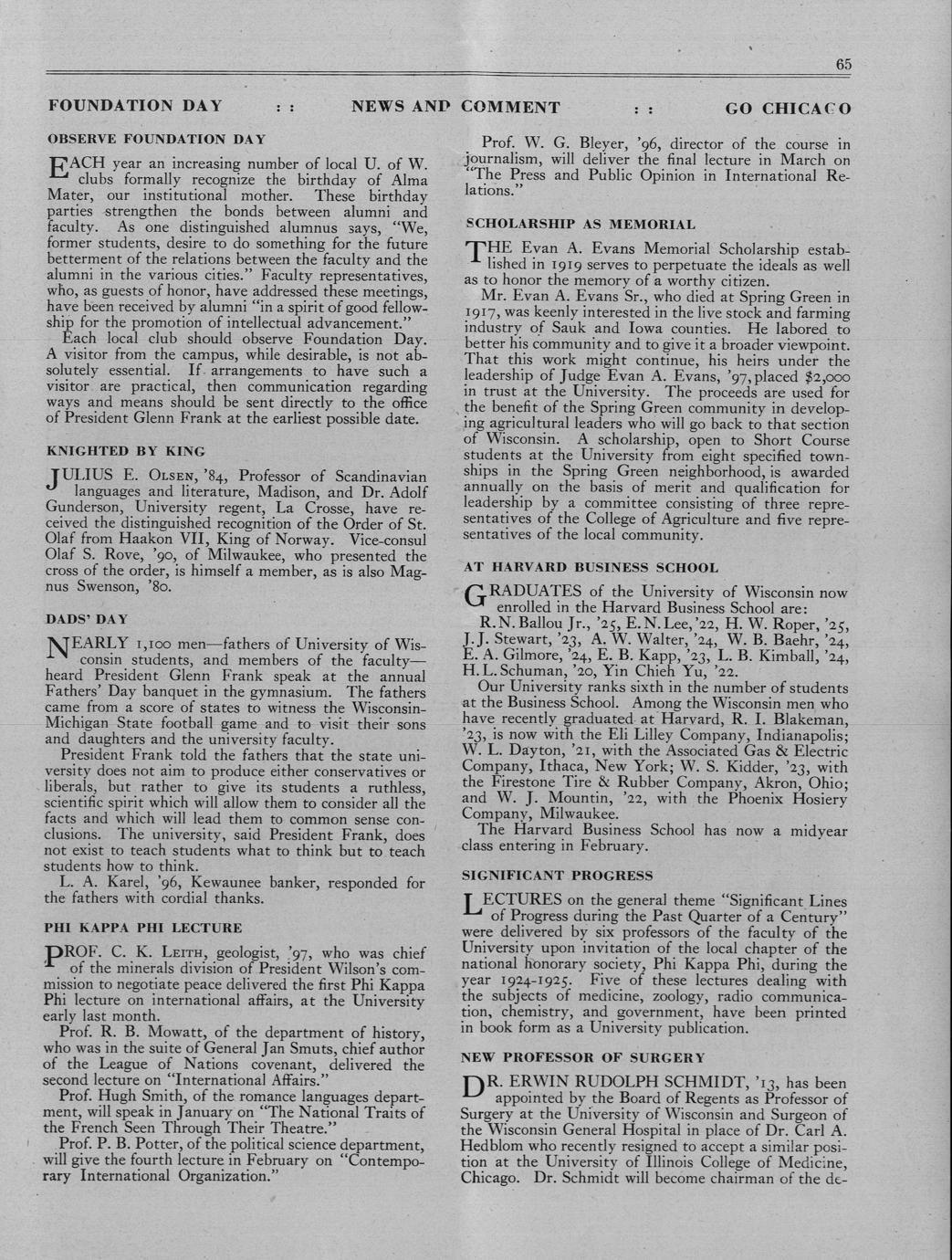 65

FOUNDATION DAY : : NEWS AND COMMENT : : GO CHICAGO

OBSERVE FOUNDATION DAY

EACH year an increasing number of local U. of W. clubs formally recognize the birthday of Alma Mater, our institutional mother. These birthday parties strengthen the bonds between alumni and faculty. As one distinguished alumnus says, "We, former students, desire to do something for the future betterment of the relations between the faculty and the alumni in the various cities." Faculty representatives, who, as guests of honor, have addressed these meetings, have been received by alumni "in a spirit of good fellowship for the promotion of intellectual advancement."

Each local club should observe Foundation Day. A visitor from the campus, while desirable, is not absolutely essential. If arrangements to have such a visitor are practical, then communication regarding ways and means should be sent directly to the office of President Glenn Frank at the earliest possible date.

KNIGHTED BY KING

JULIUS E. OLSEN, '84, Professor of Scandinavian languages and literature, Madison, and Dr. Adolf Gunderson, University regent, La Crosse, have received the distinguished recognition of the Order of St. Olaf from Haakon VII, King of Norway. Vice-consul Olaf S. Rove, '90, of Milwaukee, who presented the cross of the order, is himself a member, as is also Magnus Swenson, '80.

DADS' DAY

NEARLY 1,100 men—fathers of University of Wisconsin students, and members of the faculty—heard President Glenn Frank speak at the annual Fathers' Day banquet in the gymnasium. The fathers came from a score of states to witness the Wisconsin-Michigan State football game and to visit their sons and daughters and the university faculty.

President Frank told the fathers that the state university does not aim to produce either conservatives or liberals, but rather to give its students a ruthless, scientific spirit which will allow them to consider all the facts and which will lead them to common sense conclusions. The university, said President Frank, does not exist to teach students what to think but to teach students how to think.

L. A. Karel, '96, Kewaunee banker, responded for the fathers with cordial thanks.

PHI KAPPA PHI LECTURE

PROF. C. K. LEITH, geologist, '97, who was chief of the minerals division of President Wilson's commission to negotiate peace delivered the first Phi Kappa Phi lecture on international affairs, at the University early last month.

Prof. R. B. Mowatt, of the department of history, who was in the suite of General Jan Smuts, chief author of the League of Nations covenant, delivered the second lecture on "International Affairs."

Prof. Hugh Smith, of the romance languages department, will speak in January on "The National Traits of the French Seen Through Their Theatre."

Prof. P. B. Potter, of the political science department, will give the fourth lecture in February on "Contemporary International Organization."

Prof. W. G. Bleyer, '96, director of the course in journalism, will deliver the final lecture in March on "The Press and Public Opinion in International Relations."

SCHOLARSHIP AS MEMORIAL

THE Evan A. Evans Memorial Scholarship established in 1919 serves to perpetuate the ideals as well as to honor the memory of a worthy citizen.

Mr. Evan A. Evans Sr., who died at Spring Green in 1917, was keenly interested in the live stock and farming industry of Sauk and Iowa counties. He labored to better his community and to give it a broader viewpoint. That this work might continue, his heirs under the leadership of Judge Evan A. Evans, '97, placed $2,000 in trust at the University. The proceeds are used for the benefit of the Spring Green community in developing agricultural leaders who will go back to that section of Wisconsin. A scholarship, open to Short Course students at the University from eight specified townships in the Spring Green neighborhood, is awarded annually on the basis of merit and qualification for leadership by a committee consisting of three representatives of the College of Agriculture and five representatives of the local community.

AT HARVARD BUSINESS SCHOOL

GRADUATES of the University of Wisconsin now enrolled in the Harvard Business School are:

R. N. Ballou Jr., '25, E. N. Lee, '22, H. W. Roper, '25, J. J. Stewart, '23, A. W. Walter, '24, W. B. Baehr, '24, E. A. Gilmore, '24, E. B. Kapp, '23, L. B. Kimball, '24, H. L. Schuman, '20, Yin Chieh Yu, '22.

Our University ranks sixth in the number of students at the Business School. Among the Wisconsin men who have recently graduated at Harvard, R. I. Blakeman, '23, is now with the Eli Lilley Company, Indianapolis; W. L. Dayton, '21, with the Associated Gas & Electric Company, Ithaca, New York; W. S. Kidder, '23, with the Firestone Tire & Rubber Company, Akron, Ohio; and W. J. Mountin, '22, with the Phoenix Hosiery Company, Milwaukee.

The Harvard Business School has now a midyear class entering in February.

SIGNIFICANT PROGRESS

LECTURES on the general theme "Significant Lines of Progress during the Past Quarter of a Century" were delivered by six professors of the faculty of the University upon invitation of the local chapter of the national honorary society, Phi Kappa Phi, during the year 1924-1925. Five of these lectures dealing with the subjects of medicine, zoology, radio communication, chemistry, and government, have been printed in book form as a University publication.

NEW PROFESSOR OF SURGERY

DR. ERWIN RUDOLPH SCHMIDT, '13, has been appointed by the Board of Regents as Professor of Surgery at the University of Wisconsin and Surgeon of the Wisconsin General Hospital in place of Dr. Carl A. Hedblom who recently resigned to accept a similar position at the University of Illinois College of Medicine, Chicago. Dr. Schmidt will become chairman of the de-